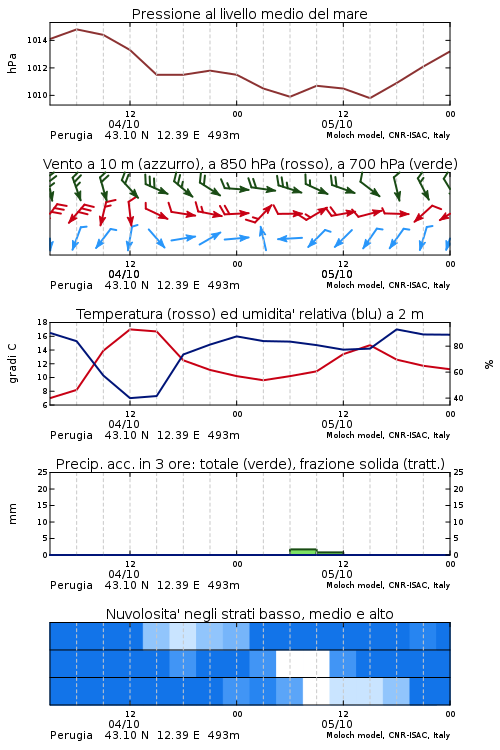 Pressione al livello medio del mare

hPa
1014
1012
1010

12
04/10
00
12
05/10
00

Perugia 43.10 N 12.39 E 493m
Moloch model, CNR-ISAC, Italy

Vento a 10 m (azzurro), a 850 hPa (rosso), a 700 hPa (verde)

12
04/10
00
12
05/10
00

Perugia 43.10 N 12.39 E 493m
Moloch model, CNR-ISAC, Italy

Temperatura (rosso) ed umidita' relativa (blu) a 2 m

gradi C
18
16
14
12
10
8
6

%
80
60
40

12
04/10
00
12
05/10
00

Perugia 43.10 N 12.39 E 493m
Moloch model, CNR-ISAC, Italy

Precip. acc. in 3 ore: totale (verde), frazione solida (tratt.)

mm
25
20
15
10
5
0

25
20
15
10
5
0

12
04/10
00
12
05/10
00

Perugia 43.10 N 12.39 E 493m
Moloch model, CNR-ISAC, Italy

Nuvolosita' negli strati basso, medio e alto

12
04/10
00
12
05/10
00

Perugia 43.10 N 12.39 E 493m
Moloch model, CNR-ISAC, Italy